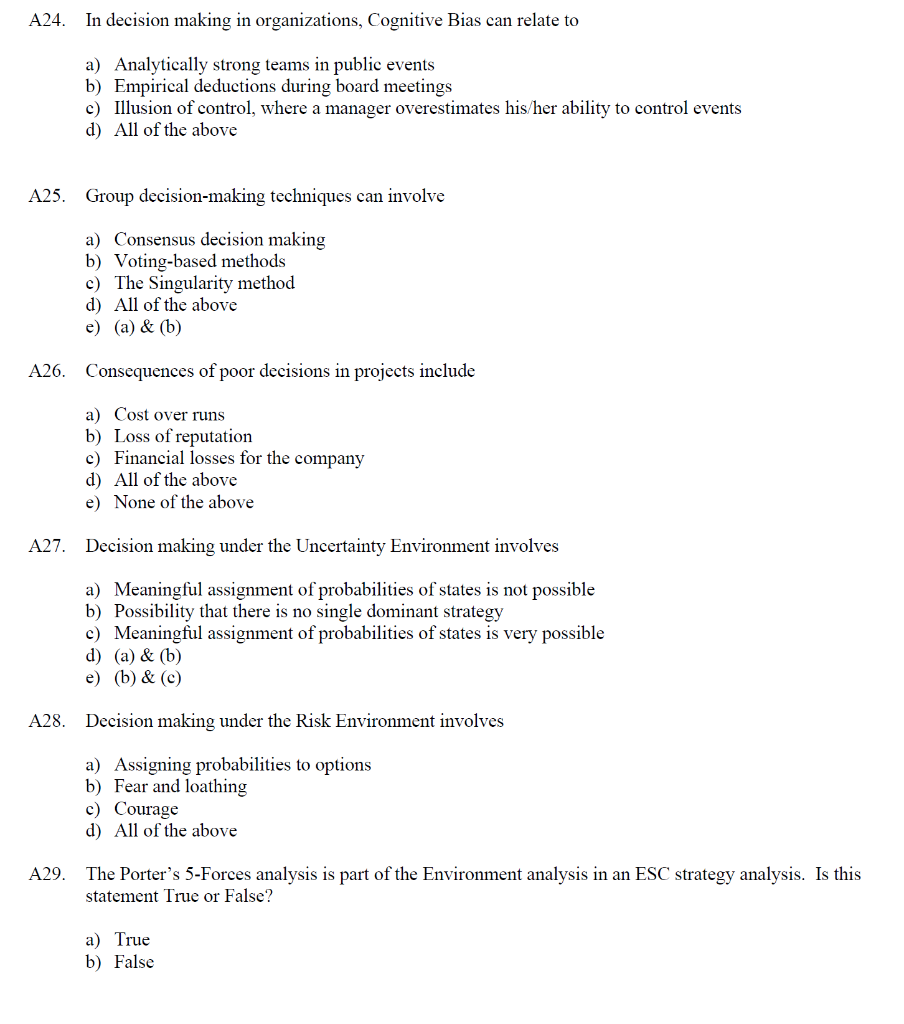 A24. In decision making in organizations, Cognitive Bias can relate to

a) Analytically strong teams in public events
b) Empirical deductions during board meetings
c) Illusion of control, where a manager overestimates his/her ability to control events
d) All of the above

A25. Group decision-making techniques can involve

a) Consensus decision making
b) Voting-based methods
c) The Singularity method
d) All of the above
e) (a) & (b)

A26. Consequences of poor decisions in projects include

a) Cost over runs
b) Loss of reputation
c) Financial losses for the company
d) All of the above
e) None of the above

A27. Decision making under the Uncertainty Environment involves

a) Meaningful assignment of probabilities of states is not possible
b) Possibility that there is no single dominant strategy
c) Meaningful assignment of probabilities of states is very possible
d) (a) & (b)
e) (b) & (c)

A28. Decision making under the Risk Environment involves

a) Assigning probabilities to options
b) Fear and loathing
c) Courage
d) All of the above

A29. The Porter's 5-Forces analysis is part of the Environment analysis in an ESC strategy analysis. Is this statement True or False?

a) True
b) False